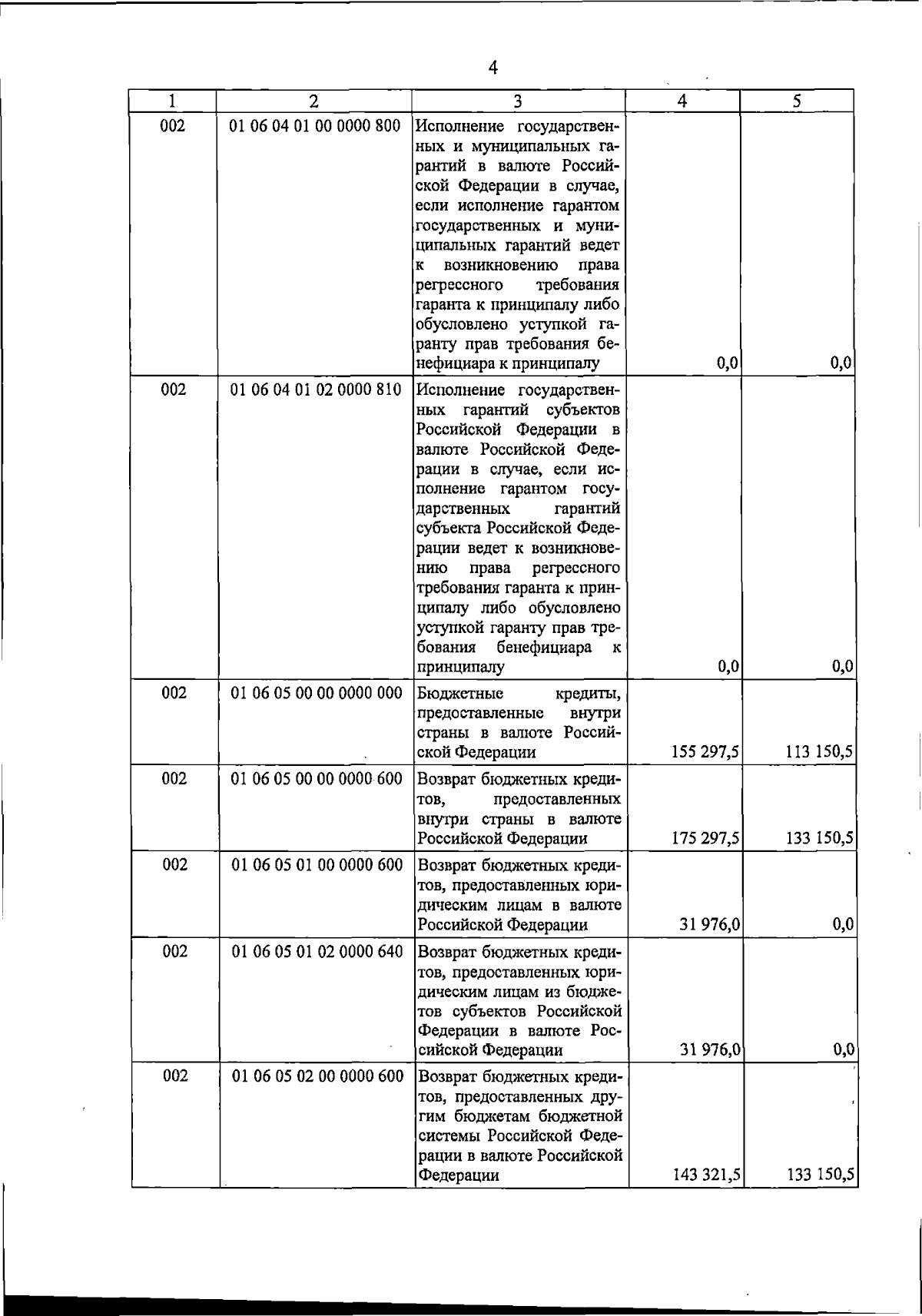 4

| 1 | 2 | 3 | 4 | 5 |
|---|---|---|---|---|
| 002 | 01 06 04 01 00 0000 800 | Исполнение государственных и муниципальных гарантий в валюте Российской Федерации в случае, если исполнение гарантом государственных и муниципальных гарантий ведет к возникновению права регрессного требования гаранта к принципалу либо обусловлено уступкой гаранту прав требования бенефициара к принципалу | 0,0 | 0,0 |
| 002 | 01 06 04 01 02 0000 810 | Исполнение государственных гарантий субъектов Российской Федерации в валюте Российской Федерации в случае, если исполнение гарантом государственных гарантий субъекта Российской Федерации ведет к возникновению права регрессного требования гаранта к принципалу либо обусловлено уступкой гаранту прав требования бенефициара к принципалу | 0,0 | 0,0 |
| 002 | 01 06 05 00 00 0000 000 | Бюджетные кредиты, предоставленные внутри страны в валюте Российской Федерации | 155 297,5 | 113 150,5 |
| 002 | 01 06 05 00 00 0000 600 | Возврат бюджетных кредитов, предоставленных внутри страны в валюте Российской Федерации | 175 297,5 | 133 150,5 |
| 002 | 01 06 05 01 00 0000 600 | Возврат бюджетных кредитов, предоставленных юридическим лицам в валюте Российской Федерации | 31 976,0 | 0,0 |
| 002 | 01 06 05 01 02 0000 640 | Возврат бюджетных кредитов, предоставленных юридическим лицам из бюджетов субъектов Российской Федерации в валюте Российской Федерации | 31 976,0 | 0,0 |
| 002 | 01 06 05 02 00 0000 600 | Возврат бюджетных кредитов, предоставленных другим бюджетам бюджетной системы Российской Федерации в валюте Российской Федерации | 143 321,5 | 133 150,5 |